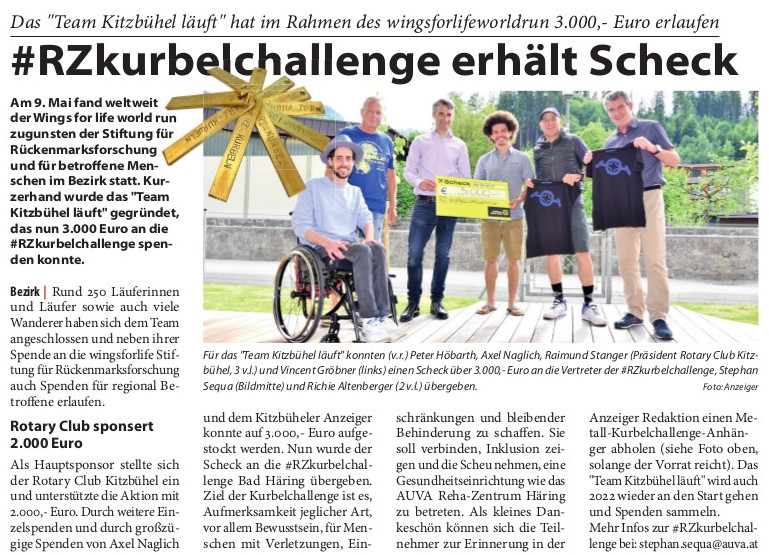 Das "Team Kitzbühel läuft" hat im Rahmen des wingsforlifeworldrun 3.000,- Euro erlaufen

#RZkurbelchallenge erhält Scheck

Am 9. Mai fand weltweit der Wings for life world run zugunsten der Stiftung für Rückenmarksforschung und für betroffene Menschen im Bezirk statt. Kurzerhand wurde das "Team Kitzbühel läuft" gegründet, das nun 3.000 Euro an die #RZkurbelchallenge spenden konnte.

Scheck
€ 3.000,-

Für das "Team Kitzbühel läuft" konnten (v.r.) Peter Höbarth, Axel Naglich, Raimund Stanger (Präsident Rotary Club Kitzbühel, 3 v.l.) und Vincent Gröbner (links) einen Scheck über 3.000,- Euro an die Vertreter der #RZkurbelchallenge, Stephan Sequa (Bildmitte) und Richie Altenberger (2 v.l.) übergeben.
Foto: Anzeiger

Bezirk | Rund 250 Läuferinnen und Läufer sowie auch viele Wanderer haben sich dem Team angeschlossen und neben ihrer Spende an die wingsforlife Stiftung für Rückenmarksforschung auch Spenden für regional Betroffene erlaufen.

Rotary Club sponsert 2.000 Euro

Als Hauptsponsor stellte sich der Rotary Club Kitzbühel ein und unterstützte die Aktion mit 2.000,- Euro. Durch weitere Einzelspenden und durch großzügige Spenden von Axel Naglich und dem Kitzbüheler Anzeiger konnte auf 3.000,- Euro aufgestockt werden. Nun wurde der Scheck an die #RZkurbelchallenge Bad Häring übergeben. Ziel der Kurbelchallenge ist es, Aufmerksamkeit jeglicher Art, vor allem Bewusstsein, für Menschen mit Verletzungen, Einschränkungen und bleibender Behinderung zu schaffen. Sie soll verbinden, Inklusion zeigen und die Scheu nehmen, eine Gesundheitseinrichtung wie das AUVA Reha-Zentrum Häring zu betreten. Als kleines Dankeschön können sich die Teilnehmer zur Erinnerung in der Anzeiger Redaktion einen Metall-Kurbelchallenge-Anhänger abholen (siehe Foto oben, solange der Vorrat reicht). Das "Team Kitzbühel läuft" wird auch 2022 wieder an den Start gehen und Spenden sammeln.
Mehr Infos zur #RZkurbelchallenge bei: stephan.sequa@auva.at